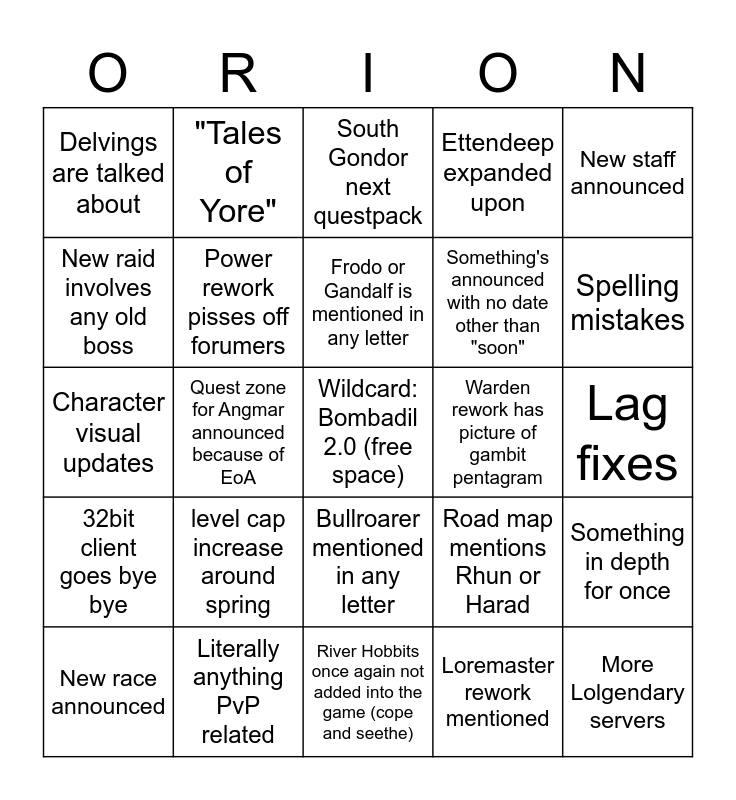 | O | R | I | O | N |
|---|---|---|---|---|
| Delvings are talked about | "Tales of Yore" | South Gondor next questpack | Ettendeep expanded upon | New staff announced |
| New raid involves any old boss | Power rework pisses off forumers | Frodo or Gandalf is mentioned in any letter | Something's announced with no date other than "soon" | Spelling mistakes |
| Character visual updates | Quest zone for Angmar announced because of EoA | Wildcard: Bombadil 2.0 (free space) | Warden rework has picture of gambit pentagram | Lag fixes |
| 32bit client goes bye bye | level cap increase around spring | Bullroarer mentioned in any letter | Road map mentions Rhun or Harad | Something in depth for once |
| New race announced | Literally anything PvP related | River Hobbits once again not added into the game (cope and seethe) | Loremaster rework mentioned | More Lolgendary servers |